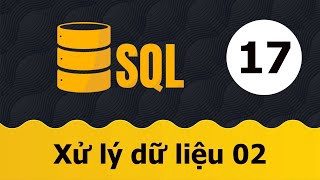 SQL

17

Xử lý dữ liệu 02